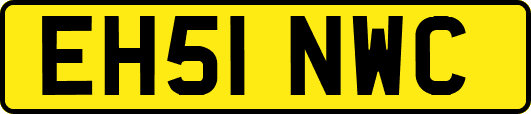 EH51 NWC